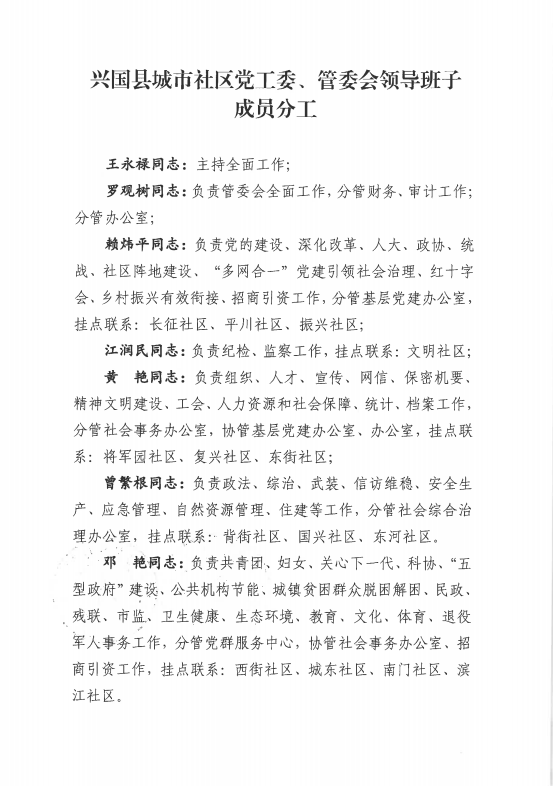 兴国县城市社区党工委、管委会领导班子成员分工

王永禄同志：主持全面工作；

罗观树同志：负责管委会全面工作，分管财务、审计工作；分管办公室；

赖炜平同志：负责党的建设、深化改革、人大、政协、统战、社区阵地建设、“多网合一”党建引领社会治理、红十字会、乡村振兴有效衔接、招商引资工作，分管基层党建办公室，挂点联系：长征社区、平川社区、振兴社区；

江润民同志：负责纪检、监察工作，挂点联系：文明社区；

黄　艳同志：负责组织、人才、宣传、网信、保密机要、精神文明建设、工会、人力资源和社会保障、统计、档案工作，分管社会事务办公室，协管基层党建办公室、办公室，挂点联系：将军园社区、复兴社区、东街社区；

曾繁根同志：负责政法、综治、武装、信访维稳、安全生产、应急管理、自然资源管理、住建等工作，分管社会综合治理办公室，挂点联系：背街社区、国兴社区、东河社区。

邓　艳同志：负责共青团、妇女、关心下一代、科协、“五型政府”建设、公共机构节能、城镇贫困群众脱困解困、民政、残联、市监、卫生健康、生态环境、教育、文化、体育、退役军人事务工作，分管党群服务中心，协管社会事务办公室、招商引资工作，挂点联系：西街社区、城东社区、南门社区、滨江社区。